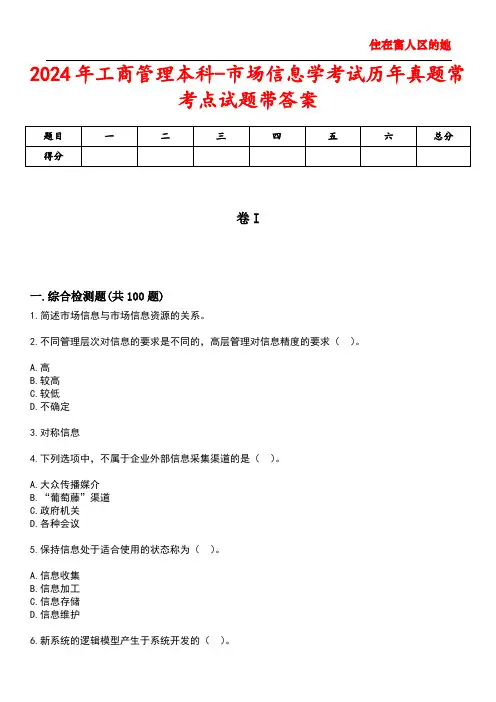 住在富人区的她

2024年工商管理本科-市场信息学考试历年真题常考点试题带答案

| 题目 | 一 | 二 | 三 | 四 | 五 | 六 | 总分 |
|---|---|---|---|---|---|---|---|
| 得分 | | | | | | | |

卷I

一.综合检测题(共100题)

1.简述市场信息与市场信息资源的关系。

2.不同管理层次对信息的要求是不同的，高层管理对信息精度的要求（ ）。

A.高
B.较高
C.较低
D.不确定

3.对称信息

4.下列选项中，不属于企业外部信息采集渠道的是（ ）。

A.大众传播媒介
B.“葡萄藤”渠道
C.政府机关
D.各种会议

5.保持信息处于适合使用的状态称为（ ）。

A.信息收集
B.信息加工
C.信息存储
D.信息维护

6.新系统的逻辑模型产生于系统开发的（ ）。